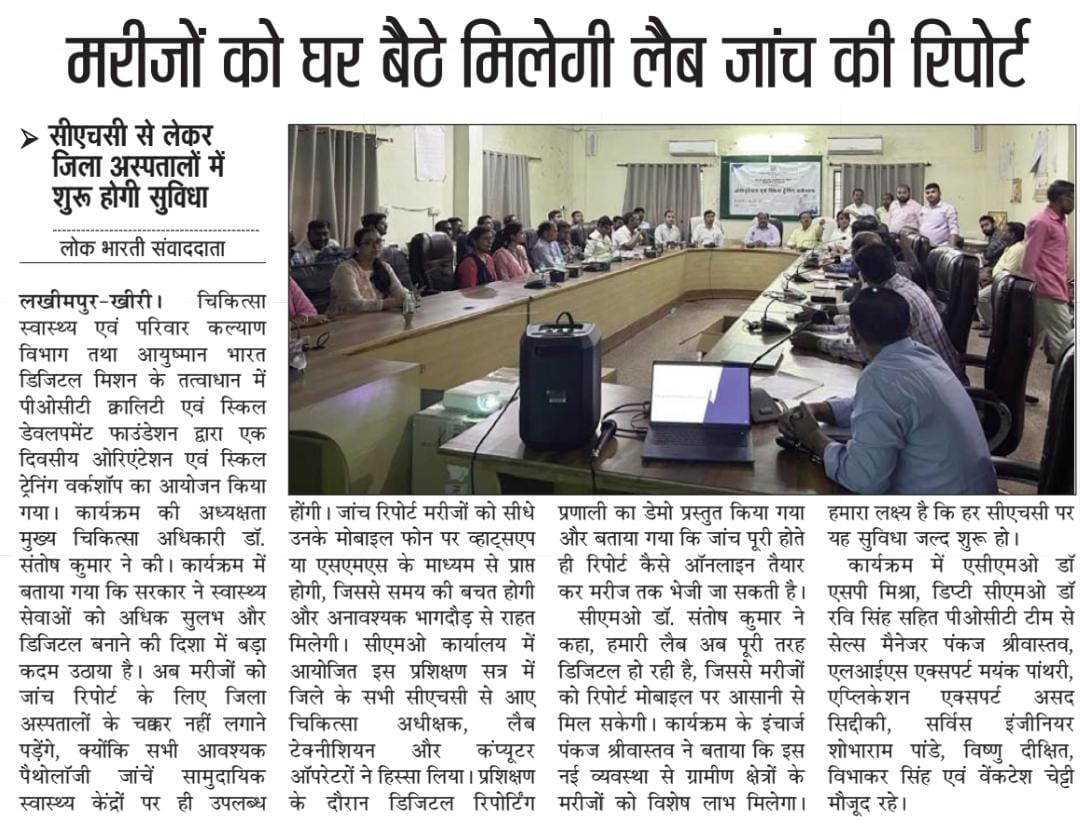 मरीजों को घर बैठे मिलेगी लैब जांच की रिपोर्ट

➤ सीएचसी से लेकर जिला अस्पतालों में शुरू होगी सुविधा

लोक भारती संवाददाता

लखीमपुर-खीरी। चिकित्सा स्वास्थ्य एवं परिवार कल्याण विभाग तथा आयुष्मान भारत डिजिटल मिशन के तत्वाधान में पीओसीटी क्वालिटी एवं स्किल डेवलपमेंट फाउंडेशन द्वारा एक दिवसीय ओरिएंटेशन एवं स्किल ट्रेनिंग वर्कशॉप का आयोजन किया गया। कार्यक्रम की अध्यक्षता मुख्य चिकित्सा अधिकारी डॉ. संतोष कुमार ने की। कार्यक्रम में बताया गया कि सरकार ने स्वास्थ्य सेवाओं को अधिक सुलभ और डिजिटल बनाने की दिशा में बड़ा कदम उठाया है। अब मरीजों को जांच रिपोर्ट के लिए जिला अस्पतालों के चक्कर नहीं लगाने पड़ेंगे, क्योंकि सभी आवश्यक पैथोलॉजी जांचें सामुदायिक स्वास्थ्य केंद्रों पर ही उपलब्ध होंगी। जांच रिपोर्ट मरीजों को सीधे उनके मोबाइल फोन पर व्हाट्सएप या एसएमएस के माध्यम से प्राप्त होगी, जिससे समय की बचत होगी और अनावश्यक भागदौड़ से राहत मिलेगी। सीएमओ कार्यालय में आयोजित इस प्रशिक्षण सत्र में जिले के सभी सीएचसी से आए चिकित्सा अधीक्षक, लैब टेक्नीशियन और कंप्यूटर ऑपरेटरों ने हिस्सा लिया। प्रशिक्षण के दौरान डिजिटल रिपोर्टिंग प्रणाली का डेमो प्रस्तुत किया गया और बताया गया कि जांच पूरी होते ही रिपोर्ट कैसे ऑनलाइन तैयार कर मरीज तक भेजी जा सकती है।

सीएमओ डॉ. संतोष कुमार ने कहा, हमारी लैब अब पूरी तरह डिजिटल हो रही है, जिससे मरीजों को रिपोर्ट मोबाइल पर आसानी से मिल सकेगी। कार्यक्रम के इंचार्ज पंकज श्रीवास्तव ने बताया कि इस नई व्यवस्था से ग्रामीण क्षेत्रों के मरीजों को विशेष लाभ मिलेगा। हमारा लक्ष्य है कि हर सीएचसी पर यह सुविधा जल्द शुरू हो।

कार्यक्रम में एसीएमओ डॉ एसपी मिश्रा, डिप्टी सीएमओ डॉ रवि सिंह सहित पीओसीटी टीम से सेल्स मैनेजर पंकज श्रीवास्तव, एलआईएस एक्सपर्ट मयंक पांथरी, एप्लिकेशन एक्सपर्ट असद सिद्दीकी, सर्विस इंजीनियर शोभाराम पांडे, विष्णु दीक्षित, विभाकर सिंह एवं वेंकटेश चेट्टी मौजूद रहे।